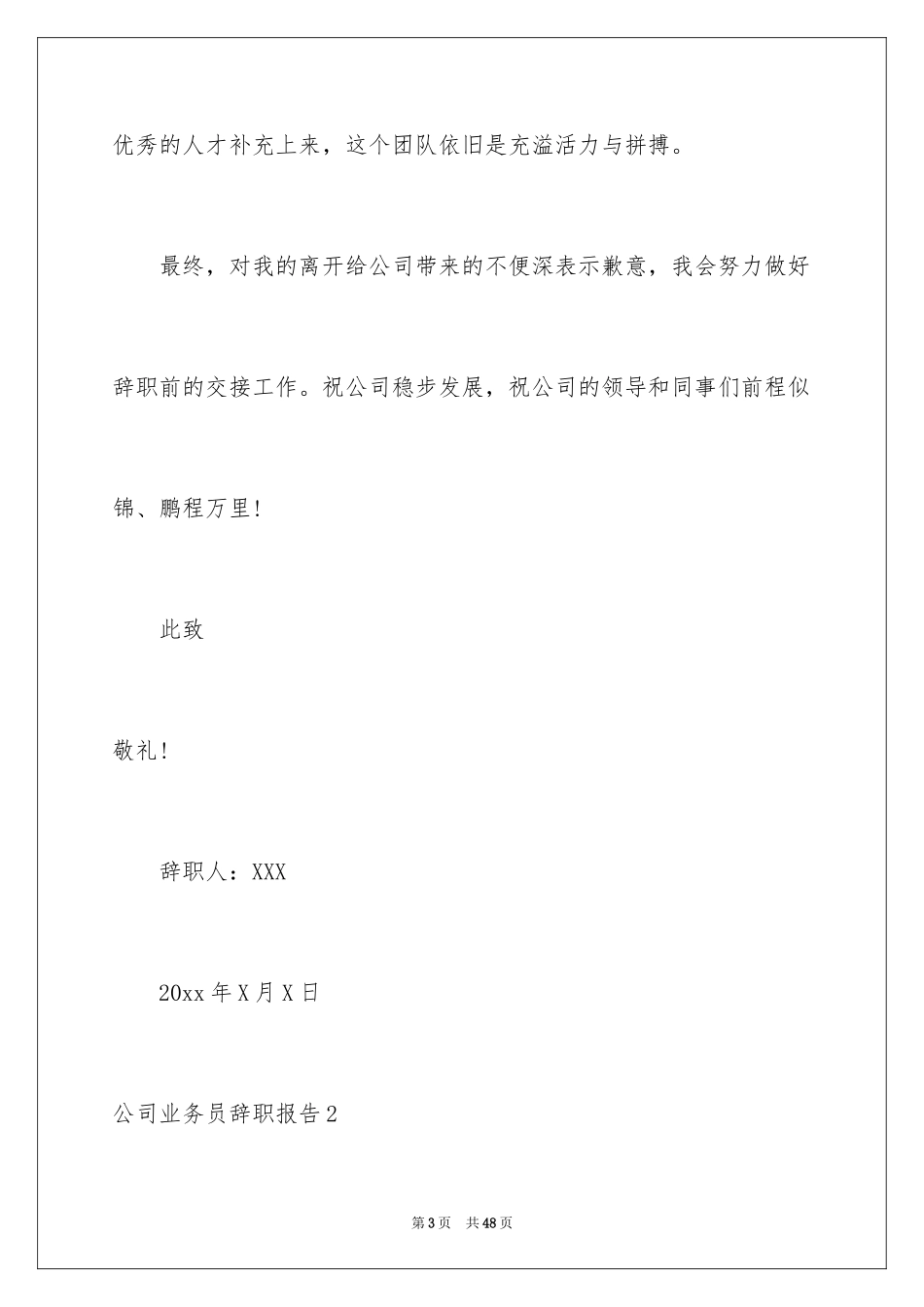 优秀的人才补充上来，这个团队依旧是充溢活力与拼搏。

最终，对我的离开给公司带来的不便深表示歉意，我会努力做好辞职前的交接工作。祝公司稳步发展，祝公司的领导和同事们前程似锦、鹏程万里!

此致

敬礼!

辞职人：XXX

20xx 年 X 月 X 日

公司业务员辞职报告 2

第 3 页 共 48 页